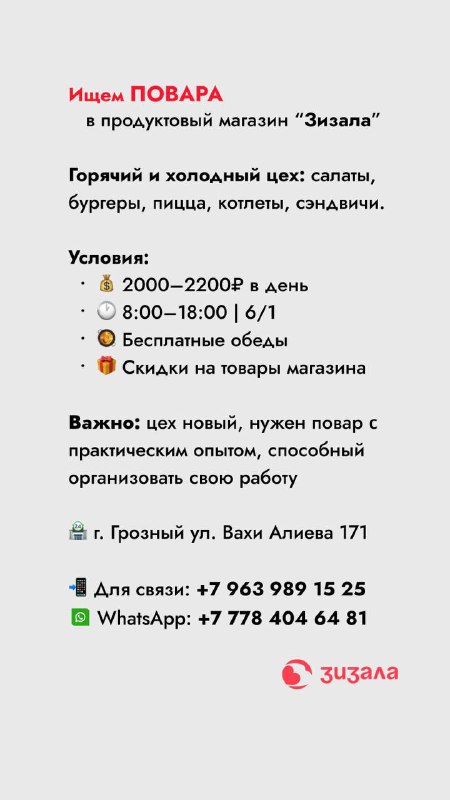 Ищем ПОВАРА
в продуктовый магазин "Зизала"

Горячий и холодный цех: салаты, бургеры, пицца, котлеты, сэндвичи.

Условия:
• 💰 2000–2200₽ в день
• 🕐 8:00–18:00 | 6/1
• 🥘 Бесплатные обеды
• 🎁 Скидки на товары магазина

Важно: цех новый, нужен повар с практическим опытом, способный организовать свою работу

🏪 г. Грозный ул. Вахи Алиева 171

📲 Для связи: +7 963 989 15 25
WhatsApp: +7 778 404 64 81

зизала